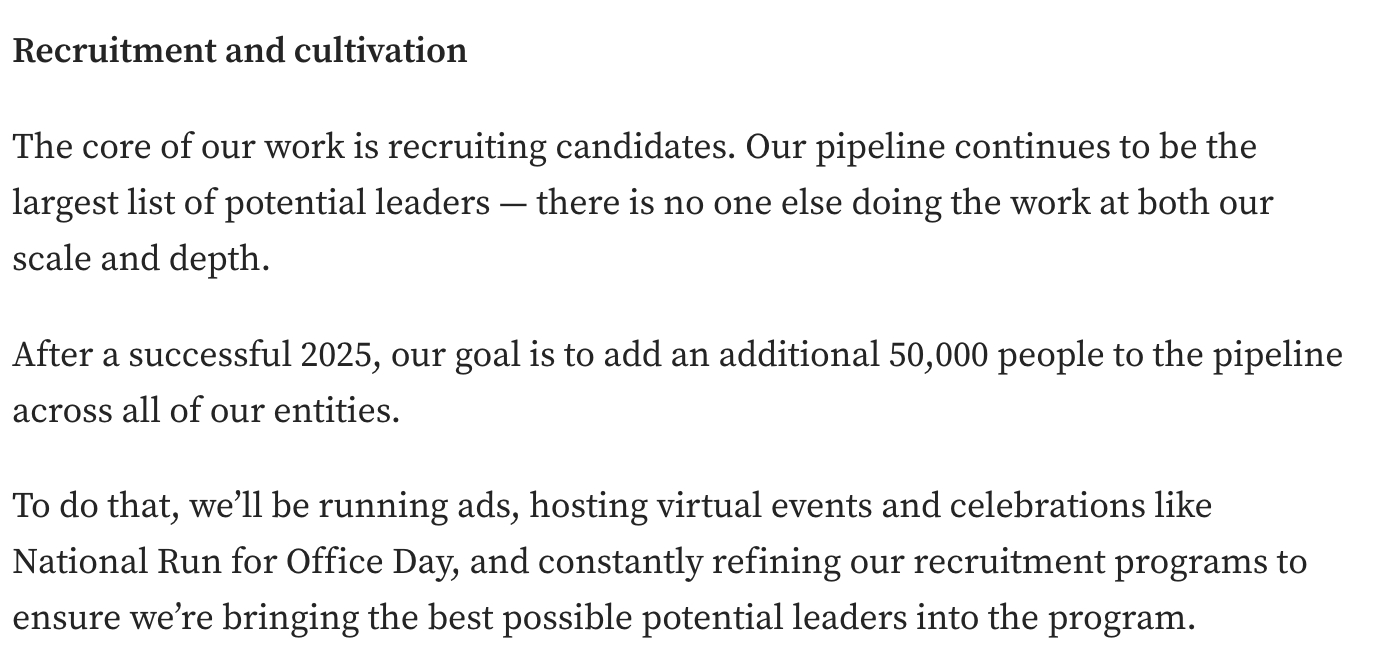 Recruitment and cultivation

The core of our work is recruiting candidates. Our pipeline continues to be the largest list of potential leaders — there is no one else doing the work at both our scale and depth.

After a successful 2025, our goal is to add an additional 50,000 people to the pipeline across all of our entities.

To do that, we'll be running ads, hosting virtual events and celebrations like National Run for Office Day, and constantly refining our recruitment programs to ensure we're bringing the best possible potential leaders into the program.